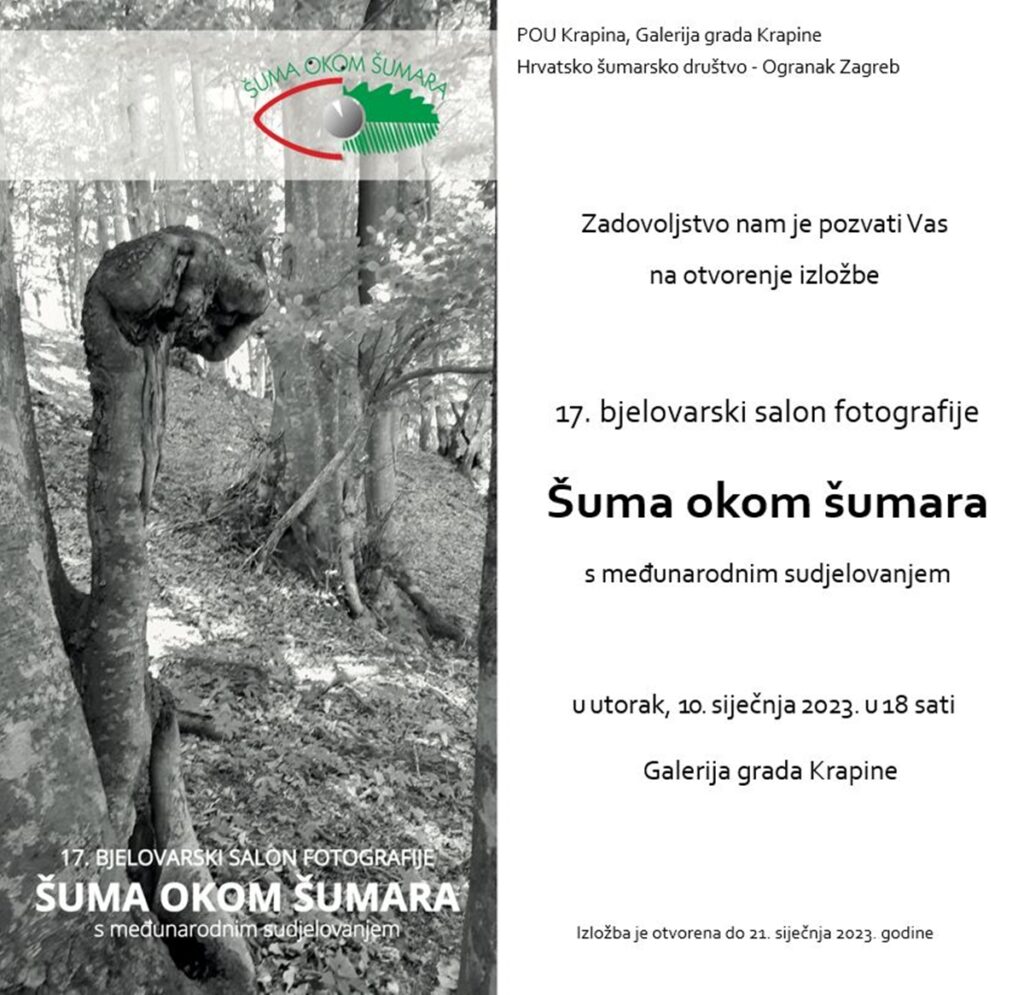 ŠUMA OKOM ŠUMARA

17. BJELOVARSKI SALON FOTOGRAFIJE
ŠUMA OKOM ŠUMARA
s međunarodnim sudjelovanjem

POU Krapina, Galerija grada Krapine
Hrvatsko šumarsko društvo - Ogranak Zagreb

Zadovoljstvo nam je pozvati Vas na otvorenje izložbe

17. bjelovarski salon fotografije

Šuma okom šumara

s međunarodnim sudjelovanjem

u utorak, 10. siječnja 2023. u 18 sati

Galerija grada Krapine

Izložba je otvorena do 21. siječnja 2023. godine